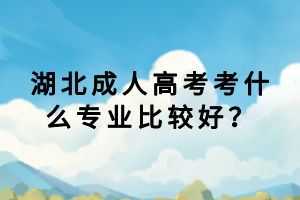 湖北成人高考考什么专业比较好？